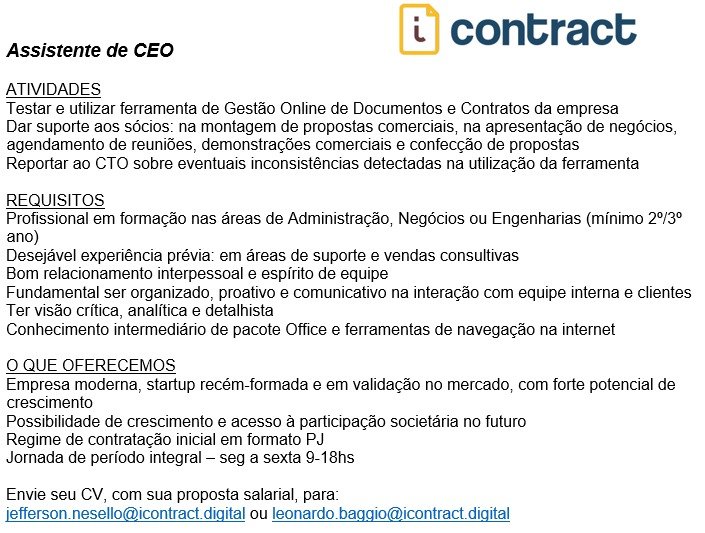 i contract

Assistente de CEO

ATIVIDADES
Testar e utilizar ferramenta de Gestão Online de Documentos e Contratos da empresa
Dar suporte aos sócios: na montagem de propostas comerciais, na apresentação de negócios, agendamento de reuniões, demonstrações comerciais e confecção de propostas
Reportar ao CTO sobre eventuais inconsistências detectadas na utilização da ferramenta

REQUISITOS
Profissional em formação nas áreas de Administração, Negócios ou Engenharias (mínimo 2º/3º ano)
Desejável experiência prévia: em áreas de suporte e vendas consultivas
Bom relacionamento interpessoal e espírito de equipe
Fundamental ser organizado, proativo e comunicativo na interação com equipe interna e clientes
Ter visão crítica, analítica e detalhista
Conhecimento intermediário de pacote Office e ferramentas de navegação na internet

O QUE OFERECEMOS
Empresa moderna, startup recém-formada e em validação no mercado, com forte potencial de crescimento
Possibilidade de crescimento e acesso à participação societária no futuro
Regime de contratação inicial em formato PJ
Jornada de período integral – seg a sexta 9-18hs

Envie seu CV, com sua proposta salarial, para:
jefferson.nesello@icontract.digital ou leonardo.baggio@icontract.digital